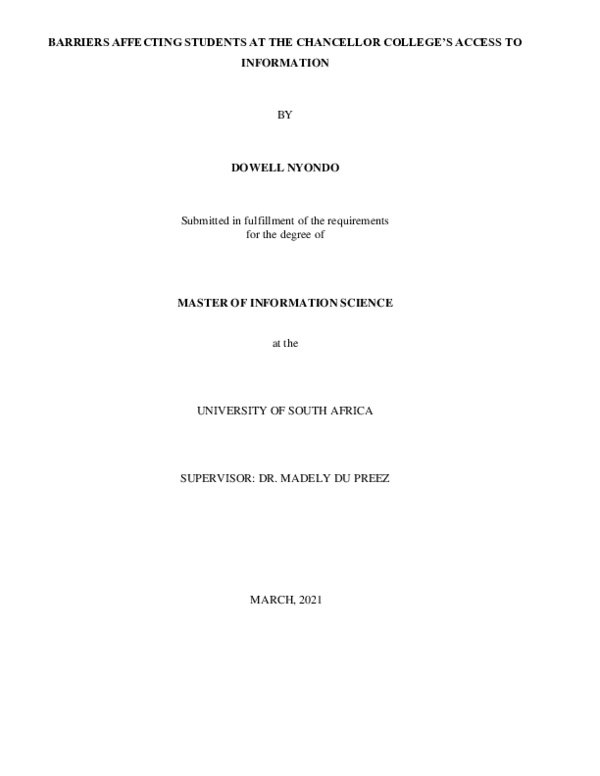 BARRIERS AFFECTING STUDENTS AT THE CHANCELLOR COLLEGE'S ACCESS TO INFORMATION

BY

DOWELL NYONDO

Submitted in fulfillment of the requirements for the degree of

MASTER OF INFORMATION SCIENCE

at the

UNIVERSITY OF SOUTH AFRICA

SUPERVISOR: DR. MADELY DU PREEZ

MARCH, 2021